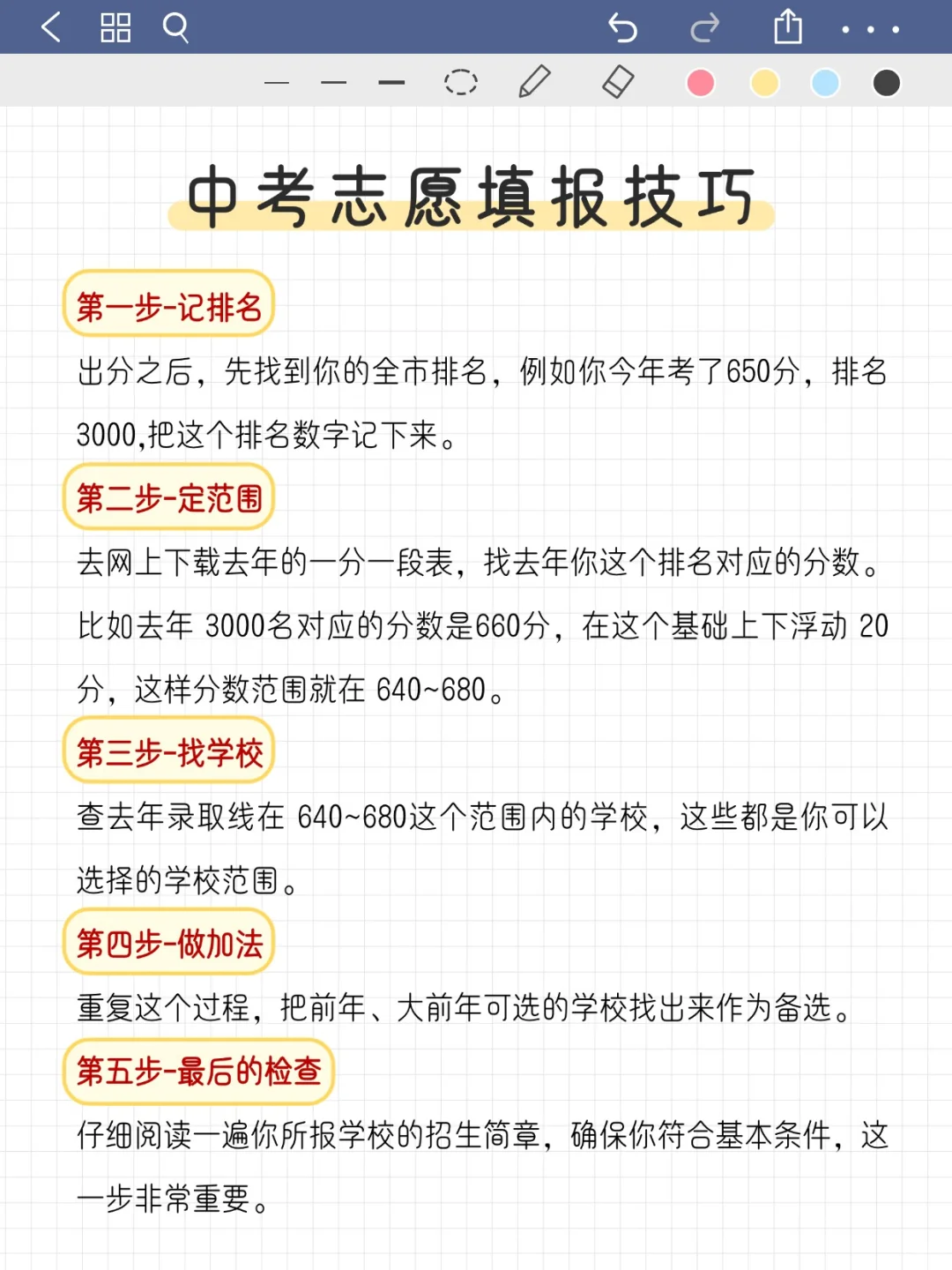 中考志愿填报技巧

第一步-记排名

出分之后，先找到你的全市排名，例如你今年考了650分，排名3000,把这个排名数字记下来。

第二步-定范围

去网上下载去年的一分一段表，找去年你这个排名对应的分数。比如去年 3000名对应的分数是660分，在这个基础上下浮动 20分，这样分数范围就在 640~680。

第三步-找学校

查去年录取线在 640~680这个范围内的学校，这些都是你可以选择的学校范围。

第四步-做加法

重复这个过程，把前年、大前年可选的学校找出来作为备选。

第五步-最后的检查

仔细阅读一遍你所报学校的招生简章，确保你符合基本条件，这一步非常重要。